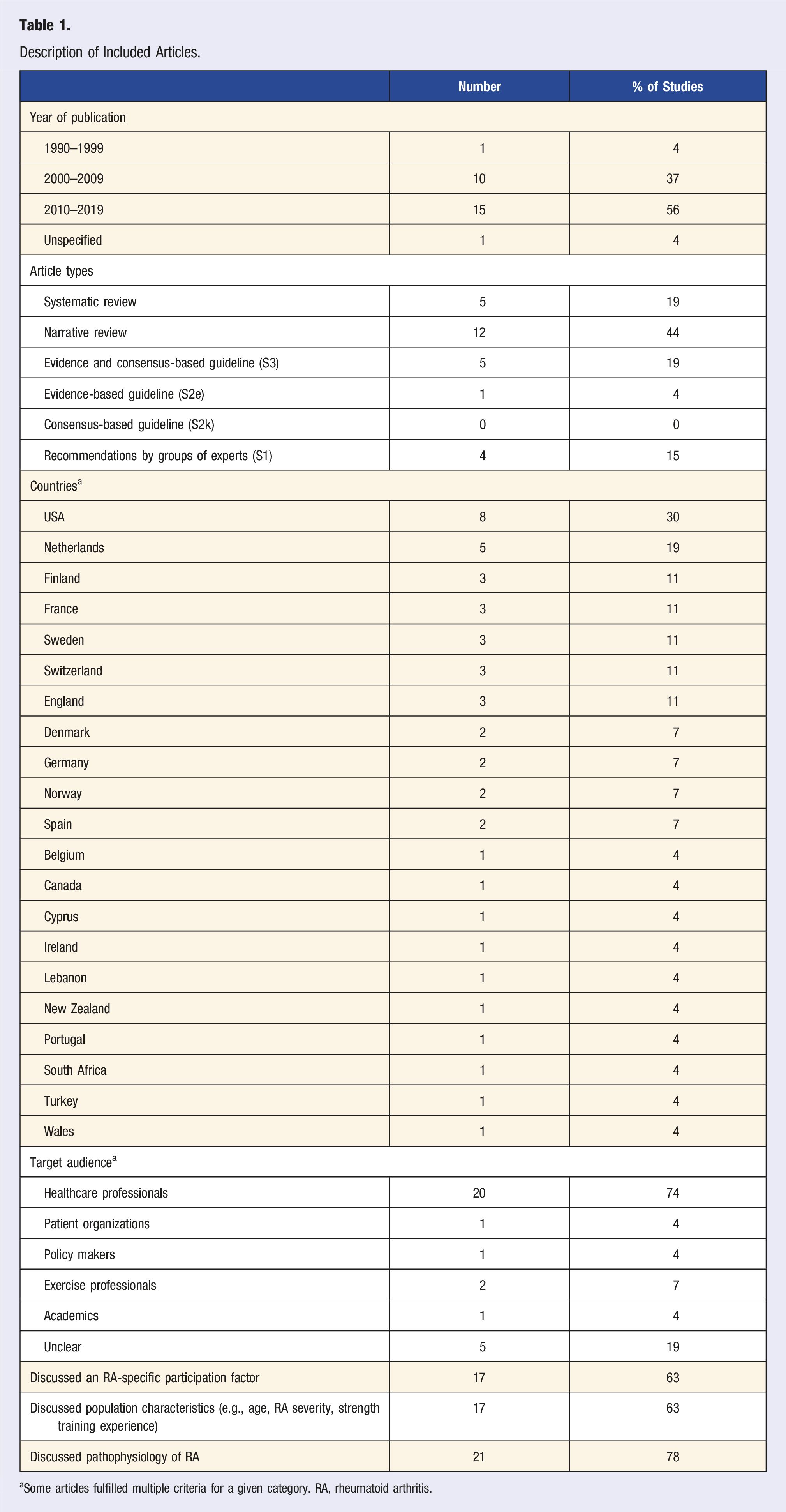 **Table 1.**

Description of Included Articles.

| | Number | % of Studies |
|---|---|---|
| Year of publication | | |
| 1990–1999 | 1 | 4 |
| 2000–2009 | 10 | 37 |
| 2010–2019 | 15 | 56 |
| Unspecified | 1 | 4 |
| Article types | | |
| Systematic review | 5 | 19 |
| Narrative review | 12 | 44 |
| Evidence and consensus-based guideline (S3) | 5 | 19 |
| Evidence-based guideline (S2e) | 1 | 4 |
| Consensus-based guideline (S2k) | 0 | 0 |
| Recommendations by groups of experts (S1) | 4 | 15 |
| Countries$^a$ | | |
| USA | 8 | 30 |
| Netherlands | 5 | 19 |
| Finland | 3 | 11 |
| France | 3 | 11 |
| Sweden | 3 | 11 |
| Switzerland | 3 | 11 |
| England | 3 | 11 |
| Denmark | 2 | 7 |
| Germany | 2 | 7 |
| Norway | 2 | 7 |
| Spain | 2 | 7 |
| Belgium | 1 | 4 |
| Canada | 1 | 4 |
| Cyprus | 1 | 4 |
| Ireland | 1 | 4 |
| Lebanon | 1 | 4 |
| New Zealand | 1 | 4 |
| Portugal | 1 | 4 |
| South Africa | 1 | 4 |
| Turkey | 1 | 4 |
| Wales | 1 | 4 |
| Target audience$^a$ | | |
| Healthcare professionals | 20 | 74 |
| Patient organizations | 1 | 4 |
| Policy makers | 1 | 4 |
| Exercise professionals | 2 | 7 |
| Academics | 1 | 4 |
| Unclear | 5 | 19 |
| Discussed an RA-specific participation factor | 17 | 63 |
| Discussed population characteristics (e.g., age, RA severity, strength training experience) | 17 | 63 |
| Discussed pathophysiology of RA | 21 | 78 |

$^a$Some articles fulfilled multiple criteria for a given category. RA, rheumatoid arthritis.